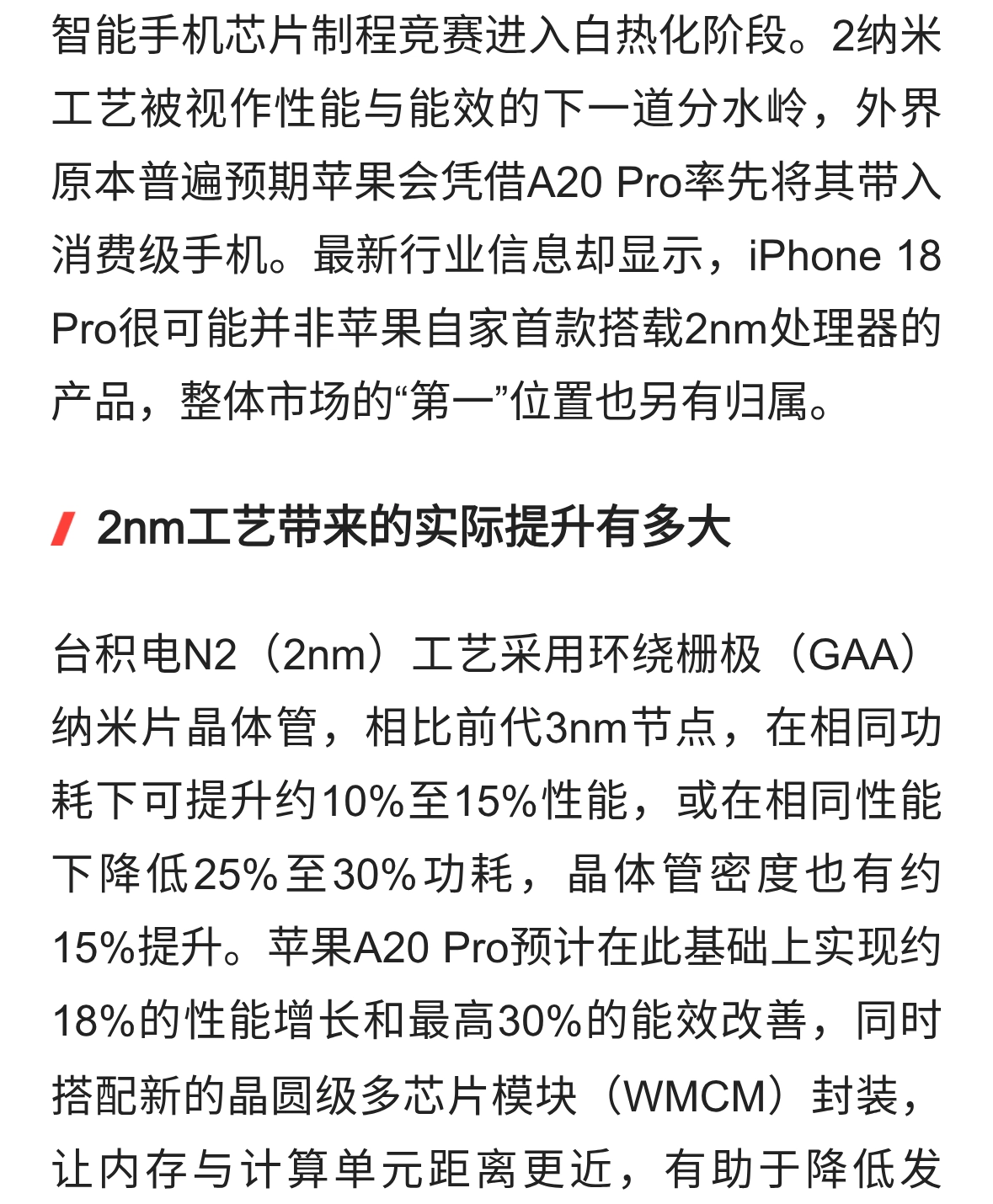 智能手机芯片制程竞赛进入白热化阶段。2纳米工艺被视作性能与能效的下一道分水岭，外界原本普遍预期苹果会凭借A20 Pro率先将其带入消费级手机。最新行业信息却显示，iPhone 18 Pro很可能并非苹果自家首款搭载2nm处理器的产品，整体市场的“第一”位置也另有归属。

2nm工艺带来的实际提升有多大

台积电N2（2nm）工艺采用环绕栅极（GAA）纳米片晶体管，相比前代3nm节点，在相同功耗下可提升约10%至15%性能，或在相同性能下降低25%至30%功耗，晶体管密度也有约15%提升。苹果A20 Pro预计在此基础上实现约18%的性能增长和最高30%的能效改善，同时搭配新的晶圆级多芯片模块（WMCM）封装，让内存与计算单元距离更近，有助于降低发